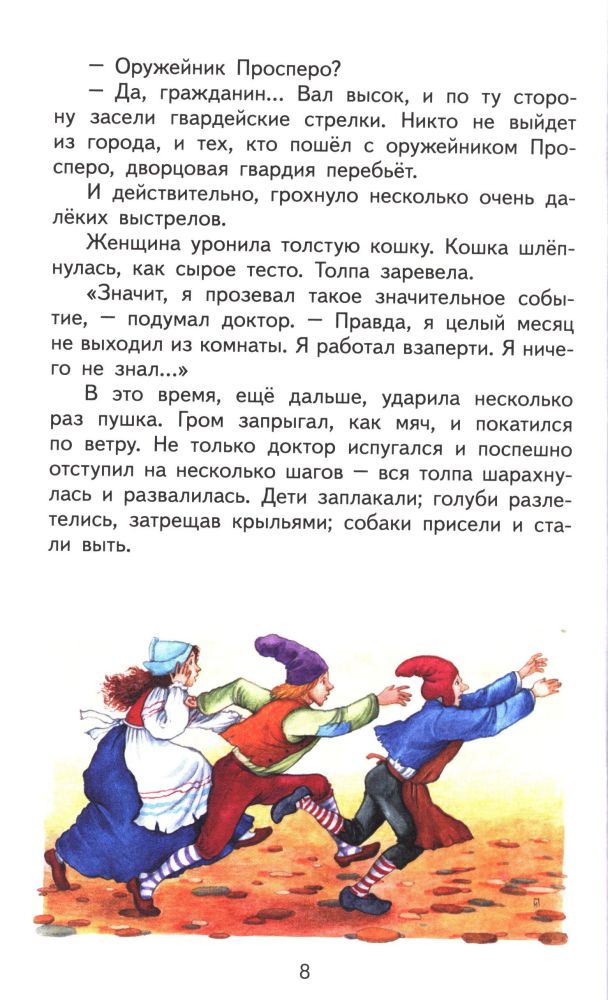 — Оружейник Просперо?

— Да, гражданин... Вал высок, и по ту сторону засели гвардейские стрелки. Никто не выйдет из города, и тех, кто пошёл с оружейником Просперо, дворцовая гвардия перебьёт.

И действительно, грохнуло несколько очень далёких выстрелов.

Женщина уронила толстую кошку. Кошка шлёпнулась, как сырое тесто. Толпа заревела.

«Значит, я прозевал такое значительное событие, — подумал доктор. — Правда, я целый месяц не выходил из комнаты. Я работал взаперти. Я ничего не знал...»

В это время, ещё дальше, ударила несколько раз пушка. Гром запрыгал, как мяч, и покатился по ветру. Не только доктор испугался и поспешно отступил на несколько шагов — вся толпа шарахнулась и развалилась. Дети заплакали; голуби разлетелись, затрещав крыльями; собаки присели и стали выть.

8